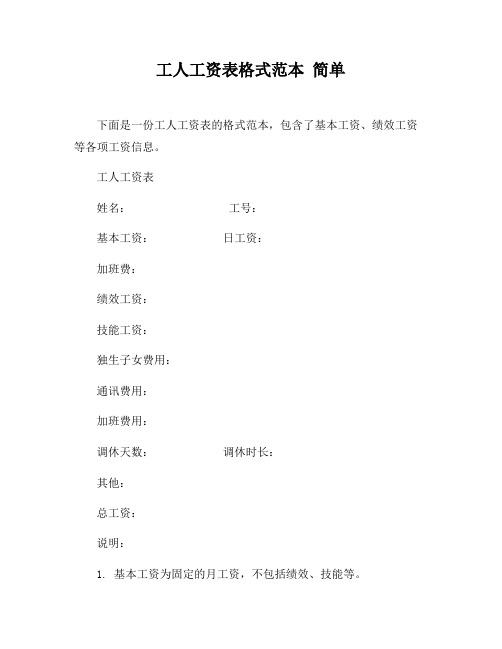 工人工资表格式范本 简单

下面是一份工人工资表的格式范本，包含了基本工资、绩效工资等各项工资信息。

工人工资表

姓名： 工号：

基本工资： 日工资：

加班费：

绩效工资：

技能工资：

独生子女费用：

通讯费用：

加班费用：

调休天数： 调休时长：

其他：

总工资：

说明：

1. 基本工资为固定的月工资，不包括绩效、技能等。